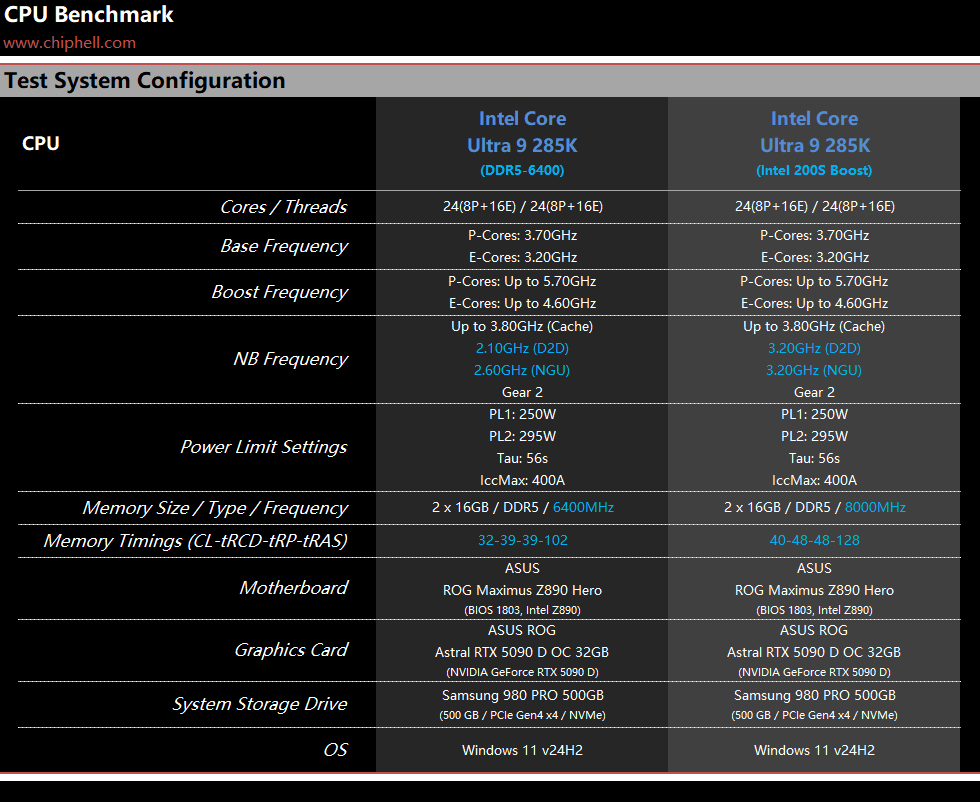 CPU Benchmark
www.chiphell.com

Test System Configuration

| CPU | Intel Core Ultra 9 285K (DDR5-6400) | Intel Core Ultra 9 285K (Intel 200S Boost) |
|---|---|---|
| Cores / Threads | 24(8P+16E) / 24(8P+16E) | 24(8P+16E) / 24(8P+16E) |
| Base Frequency | P-Cores: 3.70GHz E-Cores: 3.20GHz | P-Cores: 3.70GHz E-Cores: 3.20GHz |
| Boost Frequency | P-Cores: Up to 5.70GHz E-Cores: Up to 4.60GHz | P-Cores: Up to 5.70GHz E-Cores: Up to 4.60GHz |
| NB Frequency | Up to 3.80GHz (Cache) 2.10GHz (D2D) 2.60GHz (NGU) Gear 2 | Up to 3.80GHz (Cache) 3.20GHz (D2D) 3.20GHz (NGU) Gear 2 |
| Power Limit Settings | PL1: 250W PL2: 295W Tau: 56s IccMax: 400A | PL1: 250W PL2: 295W Tau: 56s IccMax: 400A |
| Memory Size / Type / Frequency | 2 x 16GB / DDR5 / 6400MHz | 2 x 16GB / DDR5 / 8000MHz |
| Memory Timings (CL-tRCD-tRP-tRAS) | 32-39-39-102 | 40-48-48-128 |
| Motherboard | ASUS ROG Maximus Z890 Hero (BIOS 1803, Intel Z890) | ASUS ROG Maximus Z890 Hero (BIOS 1803, Intel Z890) |
| Graphics Card | ASUS ROG Astral RTX 5090 D OC 32GB (NVIDIA GeForce RTX 5090 D) | ASUS ROG Astral RTX 5090 D OC 32GB (NVIDIA GeForce RTX 5090 D) |
| System Storage Drive | Samsung 980 PRO 500GB (500 GB / PCIe Gen4 x4 / NVMe) | Samsung 980 PRO 500GB (500 GB / PCIe Gen4 x4 / NVMe) |
| OS | Windows 11 v24H2 | Windows 11 v24H2 |